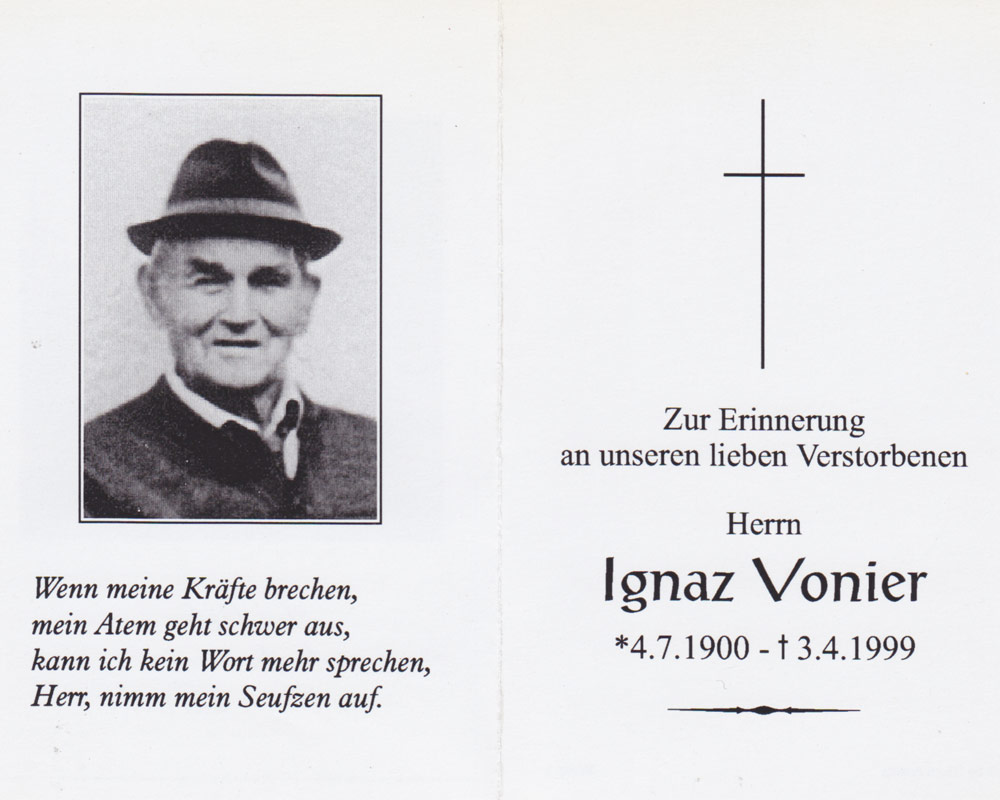 Wenn meine Kräfte brechen,
mein Atem geht schwer aus,
kann ich kein Wort mehr sprechen,
Herr, nimm mein Seufzen auf.

Zur Erinnerung
an unseren lieben Verstorbenen

Herrn

Ignaz Vonier

*4.7.1900 - † 3.4.1999